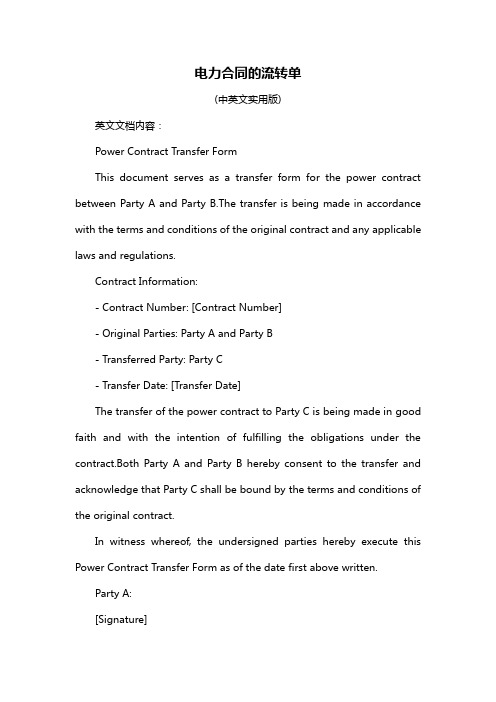 电力合同的流转单

(中英文实用版)

英文文档内容：

Power Contract Transfer Form

This document serves as a transfer form for the power contract between Party A and Party B.The transfer is being made in accordance with the terms and conditions of the original contract and any applicable laws and regulations.

Contract Information:

- Contract Number: [Contract Number]

- Original Parties: Party A and Party B

- Transferred Party: Party C

- Transfer Date: [Transfer Date]

The transfer of the power contract to Party C is being made in good faith and with the intention of fulfilling the obligations under the contract.Both Party A and Party B hereby consent to the transfer and acknowledge that Party C shall be bound by the terms and conditions of the original contract.

In witness whereof, the undersigned parties hereby execute this Power Contract Transfer Form as of the date first above written.

Party A:

[Signature]